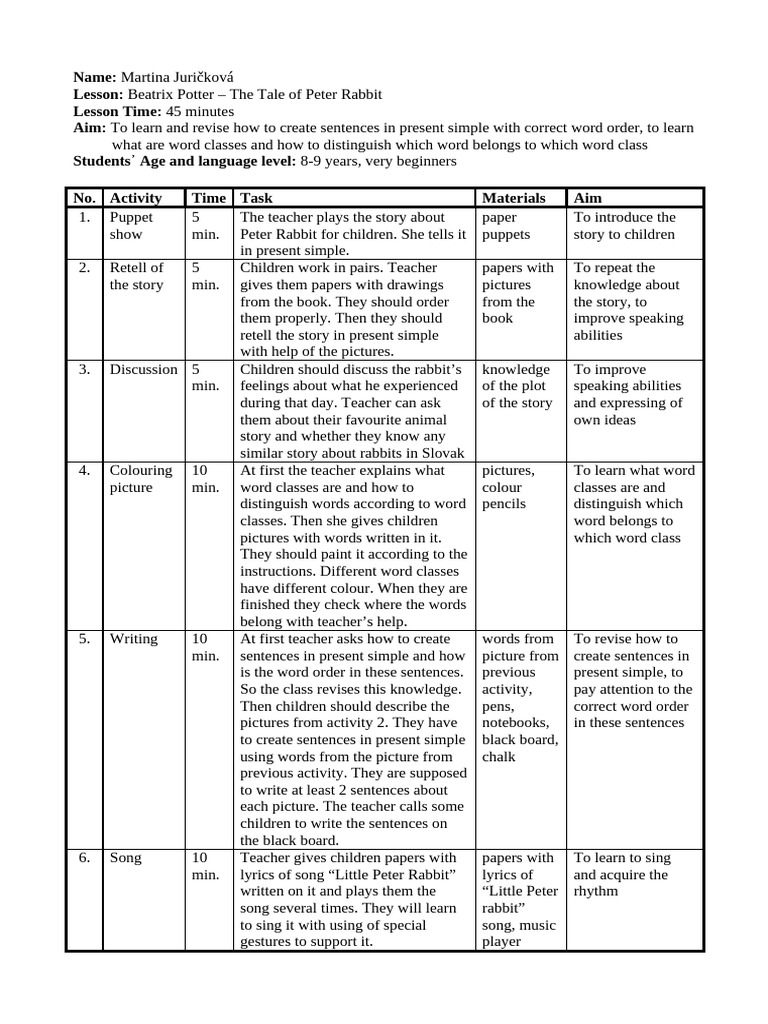 **Name:** Martina Juričková
**Lesson:** Beatrix Potter – The Tale of Peter Rabbit
**Lesson Time:** 45 minutes
**Aim:** To learn and revise how to create sentences in present simple with correct word order, to learn what are word classes and how to distinguish which word belongs to which word class
**Students' Age and language level:** 8-9 years, very beginners

| No. | Activity | Time | Task | Materials | Aim |
|---|---|---|---|---|---|
| 1. | Puppet show | 5 min. | The teacher plays the story about Peter Rabbit for children. She tells it in present simple. | paper puppets | To introduce the story to children |
| 2. | Retell of the story | 5 min. | Children work in pairs. Teacher gives them papers with drawings from the book. They should order them properly. Then they should retell the story in present simple with help of the pictures. | papers with pictures from the book | To repeat the knowledge about the story, to improve speaking abilities |
| 3. | Discussion | 5 min. | Children should discuss the rabbit's feelings about what he experienced during that day. Teacher can ask them about their favourite animal story and whether they know any similar story about rabbits in Slovak | knowledge of the plot of the story | To improve speaking abilities and expressing of own ideas |
| 4. | Colouring picture | 10 min. | At first the teacher explains what word classes are and how to distinguish words according to word classes. Then she gives children pictures with words written in it. They should paint it according to the instructions. Different word classes have different colour. When they are finished they check where the words belong with teacher's help. | pictures, colour pencils | To learn what word classes are and distinguish which word belongs to which word class |
| 5. | Writing | 10 min. | At first teacher asks how to create sentences in present simple and how is the word order in these sentences. So the class revises this knowledge. Then children should describe the pictures from activity 2. They have to create sentences in present simple using words from the picture from previous activity. They are supposed to write at least 2 sentences about each picture. The teacher calls some children to write the sentences on the black board. | words from picture from previous activity, pens, notebooks, black board, chalk | To revise how to create sentences in present simple, to pay attention to the correct word order in these sentences |
| 6. | Song | 10 min. | Teacher gives children papers with lyrics of song "Little Peter Rabbit" written on it and plays them the song several times. They will learn to sing it with using of special gestures to support it. | papers with lyrics of "Little Peter rabbit" song, music player | To learn to sing and acquire the rhythm |